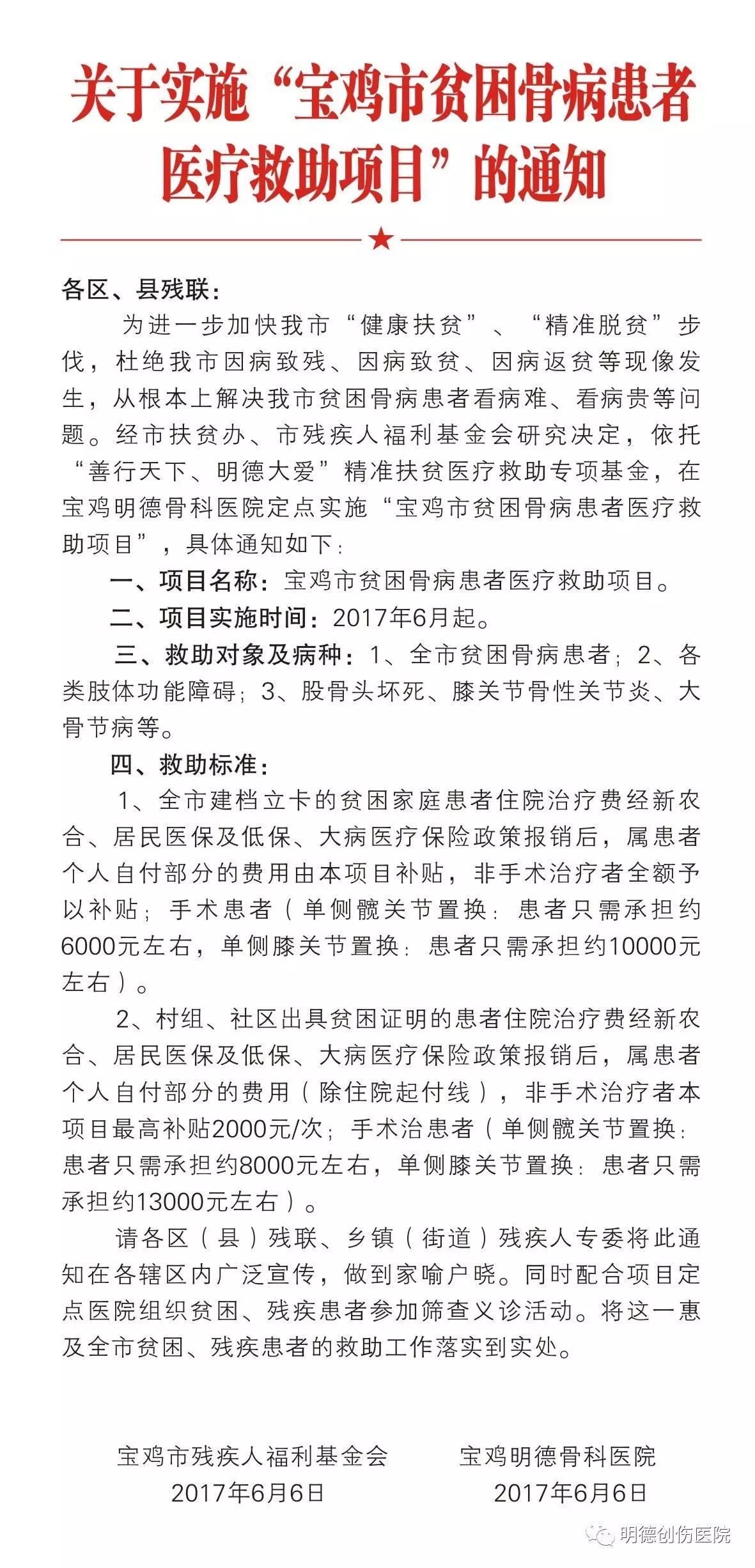 关于实施“宝鸡市贫困骨病患者医疗救助项目”的通知

各区、县残联：

为进一步加快我市“健康扶贫”、“精准脱贫”步伐，杜绝我市因病致残、因病致贫、因病返贫等现像发生，从根本上解决我市贫困骨病患者看病难、看病贵等问题。经市扶贫办、市残疾人福利基金会研究决定，依托“善行天下、明德大爱”精准扶贫医疗救助专项基金，在宝鸡明德骨科医院定点实施“宝鸡市贫困骨病患者医疗救助项目”，具体通知如下：

一、项目名称：宝鸡市贫困骨病患者医疗救助项目。

二、项目实施时间：2017年6月起。

三、救助对象及病种：1、全市贫困骨病患者；2、各类肢体功能障碍；3、股骨头坏死、膝关节骨性关节炎、大骨节病等。

四、救助标准：

1、全市建档立卡的贫困家庭患者住院治疗费经新农合、居民医保及低保、大病医疗保险政策报销后，属患者个人自付部分的费用由本项目补贴，非手术治疗者全额予以补贴；手术患者（单侧髋关节置换：患者只需承担约6000元左右，单侧膝关节置换：患者只需承担约10000元左右）。

2、村组、社区出具贫困证明的患者住院治疗费经新农合、居民医保及低保、大病医疗保险政策报销后，属患者个人自付部分的费用（除住院起付线），非手术治疗者本项目最高补贴2000元/次；手术治患者（单侧髋关节置换：患者只需承担约8000元左右，单侧膝关节置换：患者只需承担约13000元左右）。

请各区（县）残联、乡镇（街道）残疾人专委将此通知在各辖区内广泛宣传，做到家喻户晓。同时配合项目定点医院组织贫困、残疾患者参加筛查义诊活动。将这一惠及全市贫困、残疾患者的救助工作落实到实处。

宝鸡市残疾人福利基金会
2017年6月6日

宝鸡明德骨科医院
2017年6月6日

明德创伤医院